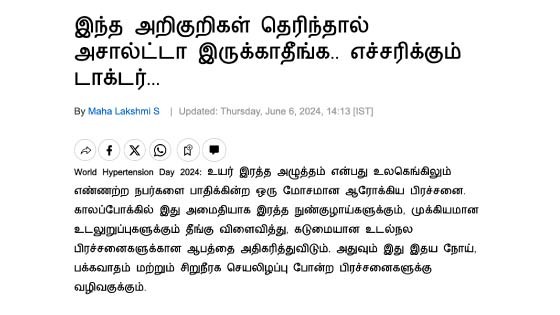 இந்த அறிகுறிகள் தெரிந்தால் அசால்ட்டா இருக்காதீங்க.. எச்சரிக்கும் டாக்டர்...

By Maha Lakshmi S | Updated: Thursday, June 6, 2024, 14:13 [IST]

World Hypertension Day 2024: உயர் இரத்த அழுத்தம் என்பது உலகெங்கிலும் எண்ணற்ற நபர்களை பாதிக்கின்ற ஒரு மோசமான ஆரோக்கிய பிரச்சனை. காலப்போக்கில் இது அமைதியாக இரத்த நுண்குழாய்களுக்கும், முக்கியமான உடலுறுப்புகளுக்கும் தீங்கு விளைவித்து, கடுமையான உடல்நல பிரச்சனைகளுக்கான ஆபத்தை அதிகரித்துவிடும். அதுவும் இது இதய நோய், பக்கவாதம் மற்றும் சிறுநீரக செயலிழப்பு போன்ற பிரச்சனைகளுக்கு வழிவகுக்கும்.